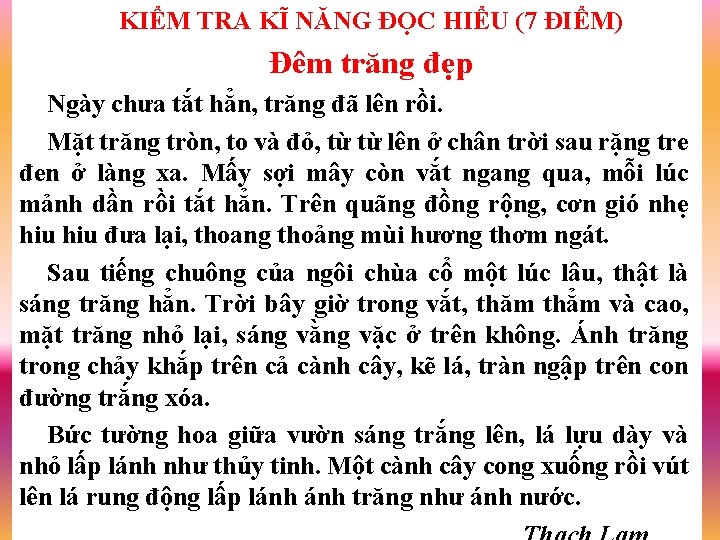 KIỂM TRA KĨ NĂNG ĐỌC HIỂU (7 ĐIỂM)

Đêm trăng đẹp

Ngày chưa tắt hẳn, trăng đã lên rồi.

Mặt trăng tròn, to và đỏ, từ từ lên ở chân trời sau rặng tre đen ở làng xa. Mấy sợi mây còn vắt ngang qua, mỗi lúc mảnh dần rồi tắt hẳn. Trên quãng đồng rộng, cơn gió nhẹ hiu hiu đưa lại, thoang thoảng mùi hương thơm ngát.

Sau tiếng chuông của ngôi chùa cổ một lúc lâu, thật là sáng trăng hẳn. Trời bây giờ trong vắt, thăm thẳm và cao, mặt trăng nhỏ lại, sáng vằng vặc ở trên không. Ánh trăng trong chảy khắp trên cả cành cây, kẽ lá, tràn ngập trên con đường trắng xóa.

Bức tường hoa giữa vườn sáng trắng lên, lá lựu dày và nhỏ lấp lánh như thủy tinh. Một cành cây cong xuống rồi vút lên lá rung động lấp lánh ánh trăng như ánh nước.

Thạch Lam